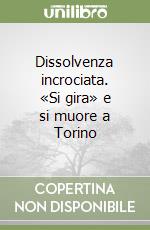 unilibro

Dissolvenza incrociata. «Si gira» e si muore a Torino

COPERTINA NON DISPONIBILE